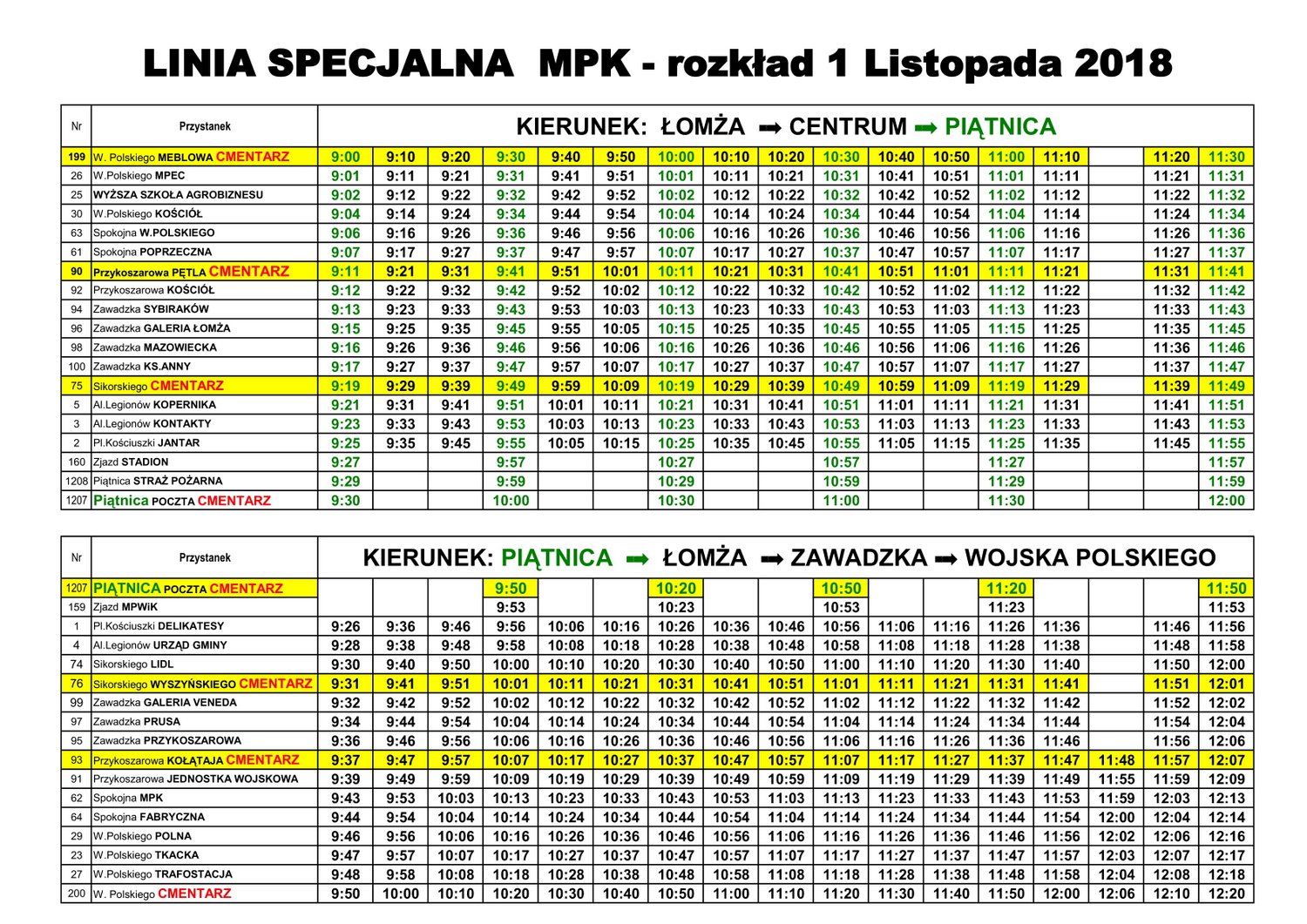 LINIA SPECJALNA MPK - rozkład 1 Listopada 2018

| Nr | Przystanek | KIERUNEK: ŁOMŻA ➡ CENTRUM ➡ PIĄTNICA | | | | | | | | | | | | | | | | |
|---|---|---|---|---|---|---|---|---|---|---|---|---|---|---|---|---|---|---|
| 199 | W. Polskiego MEBLOWA CMENTARZ | 9:00 | 9:10 | 9:20 | 9:30 | 9:40 | 9:50 | 10:00 | 10:10 | 10:20 | 10:30 | 10:40 | 10:50 | 11:00 | 11:10 | | 11:20 | 11:30 |
| 26 | W.Polskiego MPEC | 9:01 | 9:11 | 9:21 | 9:31 | 9:41 | 9:51 | 10:01 | 10:11 | 10:21 | 10:31 | 10:41 | 10:51 | 11:01 | 11:11 | | 11:21 | 11:31 |
| 25 | WYŻSZA SZKOŁA AGROBIZNESU | 9:02 | 9:12 | 9:22 | 9:32 | 9:42 | 9:52 | 10:02 | 10:12 | 10:22 | 10:32 | 10:42 | 10:52 | 11:02 | 11:12 | | 11:22 | 11:32 |
| 30 | W.Polskiego KOŚCIÓŁ | 9:04 | 9:14 | 9:24 | 9:34 | 9:44 | 9:54 | 10:04 | 10:14 | 10:24 | 10:34 | 10:44 | 10:54 | 11:04 | 11:14 | | 11:24 | 11:34 |
| 63 | Spokojna W.POLSKIEGO | 9:06 | 9:16 | 9:26 | 9:36 | 9:46 | 9:56 | 10:06 | 10:16 | 10:26 | 10:36 | 10:46 | 10:56 | 11:06 | 11:16 | | 11:26 | 11:36 |
| 61 | Spokojna POPRZECZNA | 9:07 | 9:17 | 9:27 | 9:37 | 9:47 | 9:57 | 10:07 | 10:17 | 10:27 | 10:37 | 10:47 | 10:57 | 11:07 | 11:17 | | 11:27 | 11:37 |
| 90 | Przykoszarowa PĘTLA CMENTARZ | 9:11 | 9:21 | 9:31 | 9:41 | 9:51 | 10:01 | 10:11 | 10:21 | 10:31 | 10:41 | 10:51 | 11:01 | 11:11 | 11:21 | | 11:31 | 11:41 |
| 92 | Przykoszarowa KOŚCIÓŁ | 9:12 | 9:22 | 9:32 | 9:42 | 9:52 | 10:02 | 10:12 | 10:22 | 10:32 | 10:42 | 10:52 | 11:02 | 11:12 | 11:22 | | 11:32 | 11:42 |
| 94 | Zawadzka SYBIRAKÓW | 9:13 | 9:23 | 9:33 | 9:43 | 9:53 | 10:03 | 10:13 | 10:23 | 10:33 | 10:43 | 10:53 | 11:03 | 11:13 | 11:23 | | 11:33 | 11:43 |
| 96 | Zawadzka GALERIA ŁOMŻA | 9:15 | 9:25 | 9:35 | 9:45 | 9:55 | 10:05 | 10:15 | 10:25 | 10:35 | 10:45 | 10:55 | 11:05 | 11:15 | 11:25 | | 11:35 | 11:45 |
| 98 | Zawadzka MAZOWIECKA | 9:16 | 9:26 | 9:36 | 9:46 | 9:56 | 10:06 | 10:16 | 10:26 | 10:36 | 10:46 | 10:56 | 11:06 | 11:16 | 11:26 | | 11:36 | 11:46 |
| 100 | Zawadzka KS.ANNY | 9:17 | 9:27 | 9:37 | 9:47 | 9:57 | 10:07 | 10:17 | 10:27 | 10:37 | 10:47 | 10:57 | 11:07 | 11:17 | 11:27 | | 11:37 | 11:47 |
| 75 | Sikorskiego CMENTARZ | 9:19 | 9:29 | 9:39 | 9:49 | 9:59 | 10:09 | 10:19 | 10:29 | 10:39 | 10:49 | 10:59 | 11:09 | 11:19 | 11:29 | | 11:39 | 11:49 |
| 5 | Al.Legionów KOPERNIKA | 9:21 | 9:31 | 9:41 | 9:51 | 10:01 | 10:11 | 10:21 | 10:31 | 10:41 | 10:51 | 11:01 | 11:11 | 11:21 | 11:31 | | 11:41 | 11:51 |
| 3 | Al.Legionów KONTAKTY | 9:23 | 9:33 | 9:43 | 9:53 | 10:03 | 10:13 | 10:23 | 10:33 | 10:43 | 10:53 | 11:03 | 11:13 | 11:23 | 11:33 | | 11:43 | 11:53 |
| 2 | Pl.Kościuszki JANTAR | 9:25 | 9:35 | 9:45 | 9:55 | 10:05 | 10:15 | 10:25 | 10:35 | 10:45 | 10:55 | 11:05 | 11:15 | 11:25 | 11:35 | | 11:45 | 11:55 |
| 160 | Zjazd STADION | 9:27 | | | 9:57 | | | 10:27 | | | 10:57 | | | 11:27 | | | | 11:57 |
| 1208 | Piątnica STRAŻ POŻARNA | 9:29 | | | 9:59 | | | 10:29 | | | 10:59 | | | 11:29 | | | | 11:59 |
| 1207 | Piątnica POCZTA CMENTARZ | 9:30 | | | 10:00 | | | 10:30 | | | 11:00 | | | 11:30 | | | | 12:00 |

| Nr | Przystanek | KIERUNEK: PIĄTNICA ➡ ŁOMŻA ➡ ZAWADZKA ➡ WOJSKA POLSKIEGO | | | | | | | | | | | | | | | | |
|---|---|---|---|---|---|---|---|---|---|---|---|---|---|---|---|---|---|---|
| 1207 | PIĄTNICA POCZTA CMENTARZ | | | | 9:50 | | | 10:20 | | | 10:50 | | | 11:20 | | | | 11:50 |
| 159 | Zjazd MPWiK | | | | 9:53 | | | 10:23 | | | 10:53 | | | 11:23 | | | | 11:53 |
| 1 | Pl.Kościuszki DELIKATESY | 9:26 | 9:36 | 9:46 | 9:56 | 10:06 | 10:16 | 10:26 | 10:36 | 10:46 | 10:56 | 11:06 | 11:16 | 11:26 | 11:36 | | 11:46 | 11:56 |
| 4 | Al.Legionów URZĄD GMINY | 9:28 | 9:38 | 9:48 | 9:58 | 10:08 | 10:18 | 10:28 | 10:38 | 10:48 | 10:58 | 11:08 | 11:18 | 11:28 | 11:38 | | 11:48 | 11:58 |
| 74 | Sikorskiego LIDL | 9:30 | 9:40 | 9:50 | 10:00 | 10:10 | 10:20 | 10:30 | 10:40 | 10:50 | 11:00 | 11:10 | 11:20 | 11:30 | 11:40 | | 11:50 | 12:00 |
| 76 | Sikorskiego WYSZYŃSKIEGO CMENTARZ | 9:31 | 9:41 | 9:51 | 10:01 | 10:11 | 10:21 | 10:31 | 10:41 | 10:51 | 11:01 | 11:11 | 11:21 | 11:31 | 11:41 | | 11:51 | 12:01 |
| 99 | Zawadzka GALERIA VENEDA | 9:32 | 9:42 | 9:52 | 10:02 | 10:12 | 10:22 | 10:32 | 10:42 | 10:52 | 11:02 | 11:12 | 11:22 | 11:32 | 11:42 | | 11:52 | 12:02 |
| 97 | Zawadzka PRUSA | 9:34 | 9:44 | 9:54 | 10:04 | 10:14 | 10:24 | 10:34 | 10:44 | 10:54 | 11:04 | 11:14 | 11:24 | 11:34 | 11:44 | | 11:54 | 12:04 |
| 95 | Zawadzka PRZYKOSZAROWA | 9:36 | 9:46 | 9:56 | 10:06 | 10:16 | 10:26 | 10:36 | 10:46 | 10:56 | 11:06 | 11:16 | 11:26 | 11:36 | 11:46 | | 11:56 | 12:06 |
| 93 | Przykoszarowa KOŁĄTAJA CMENTARZ | 9:37 | 9:47 | 9:57 | 10:07 | 10:17 | 10:27 | 10:37 | 10:47 | 10:57 | 11:07 | 11:17 | 11:27 | 11:37 | 11:47 | 11:48 | 11:57 | 12:07 |
| 91 | Przykoszarowa JEDNOSTKA WOJSKOWA | 9:39 | 9:49 | 9:59 | 10:09 | 10:19 | 10:29 | 10:39 | 10:49 | 10:59 | 11:09 | 11:19 | 11:29 | 11:39 | 11:49 | 11:55 | 11:59 | 12:09 |
| 62 | Spokojna MPK | 9:43 | 9:53 | 10:03 | 10:13 | 10:23 | 10:33 | 10:43 | 10:53 | 11:03 | 11:13 | 11:23 | 11:33 | 11:43 | 11:53 | 11:59 | 12:03 | 12:13 |
| 64 | Spokojna FABRYCZNA | 9:44 | 9:54 | 10:04 | 10:14 | 10:24 | 10:34 | 10:44 | 10:54 | 11:04 | 11:14 | 11:24 | 11:34 | 11:44 | 11:54 | 12:00 | 12:04 | 12:14 |
| 29 | W.Polskiego POLNA | 9:46 | 9:56 | 10:06 | 10:16 | 10:26 | 10:36 | 10:46 | 10:56 | 11:06 | 11:16 | 11:26 | 11:36 | 11:46 | 11:56 | 12:02 | 12:06 | 12:16 |
| 23 | W.Polskiego TKACKA | 9:47 | 9:57 | 10:07 | 10:17 | 10:27 | 10:37 | 10:47 | 10:57 | 11:07 | 11:17 | 11:27 | 11:37 | 11:47 | 11:57 | 12:03 | 12:07 | 12:17 |
| 27 | W.Polskiego TRAFOSTACJA | 9:48 | 9:58 | 10:08 | 10:18 | 10:28 | 10:38 | 10:48 | 10:58 | 11:08 | 11:18 | 11:28 | 11:38 | 11:48 | 11:58 | 12:04 | 12:08 | 12:18 |
| 200 | W. Polskiego CMENTARZ | 9:50 | 10:00 | 10:10 | 10:20 | 10:30 | 10:40 | 10:50 | 11:00 | 11:10 | 11:20 | 11:30 | 11:40 | 11:50 | 12:00 | 12:06 | 12:10 | 12:20 |